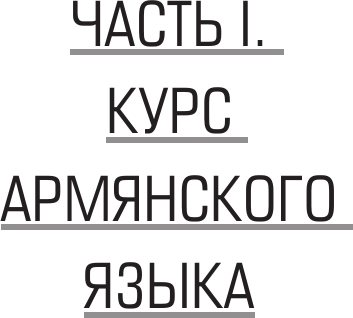 ЧАСТЬ I.
КУРС
АРМЯНСКОГО
ЯЗЫКА